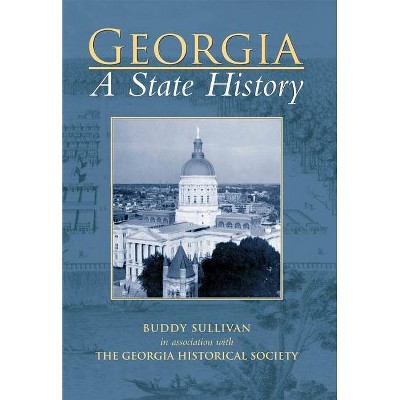 GEORGIA
A State History

BUDDY SULLIVAN
in association with
THE GEORGIA HISTORICAL SOCIETY